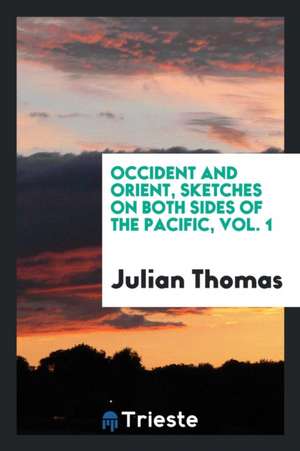 OCCIDENT AND ORIENT, SKETCHES ON BOTH SIDES OF THE PACIFIC, VOL. 1

Julian Thomas

Trieste